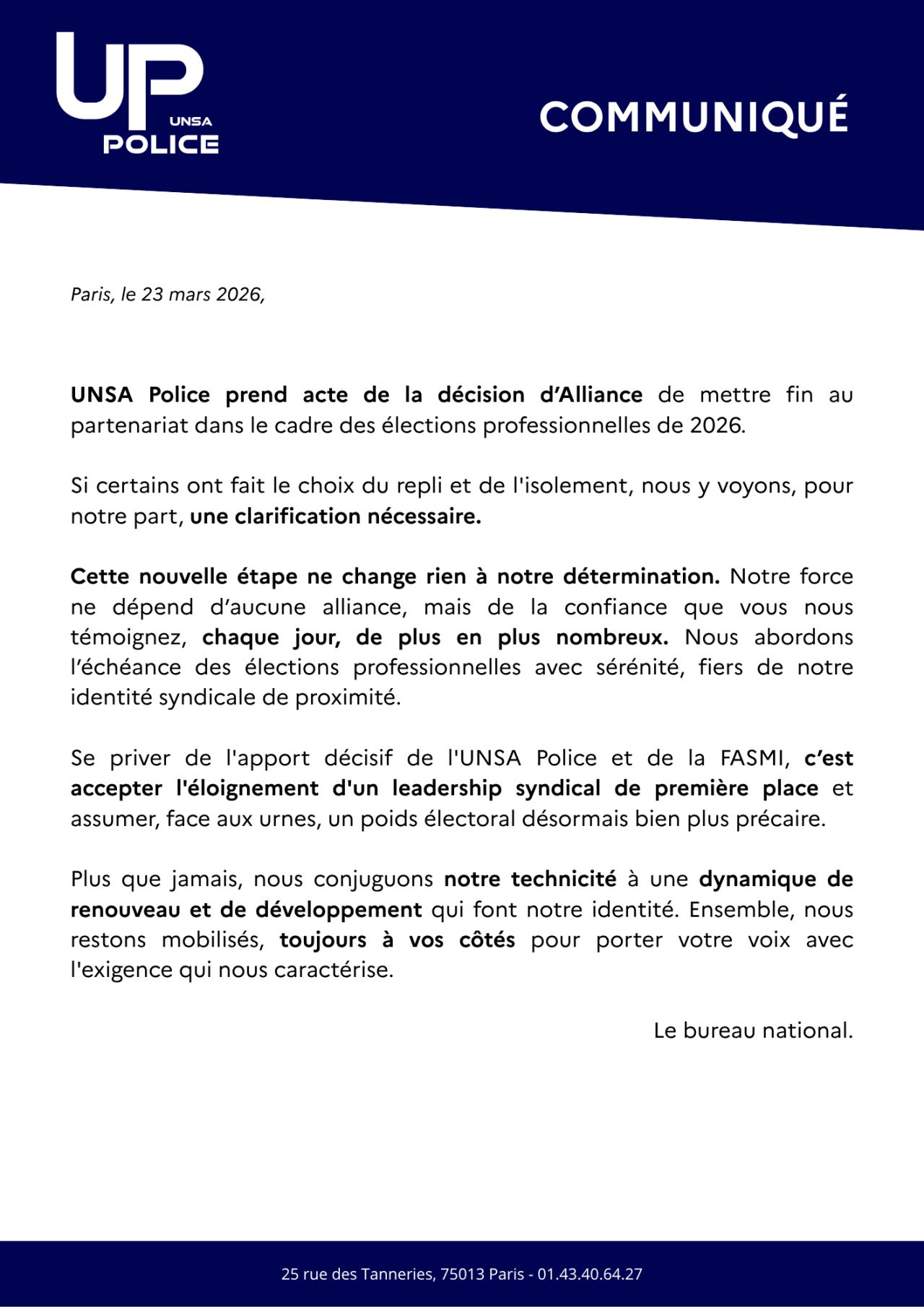 UP
UNSA
POLICE

COMMUNIQUÉ

Paris, le 23 mars 2026,

UNSA Police prend acte de la décision d’Alliance de mettre fin au partenariat dans le cadre des élections professionnelles de 2026.

Si certains ont fait le choix du repli et de l'isolement, nous y voyons, pour notre part, une clarification nécessaire.

Cette nouvelle étape ne change rien à notre détermination. Notre force ne dépend d’aucune alliance, mais de la confiance que vous nous témoignez, chaque jour, de plus en plus nombreux. Nous abordons l’échéance des élections professionnelles avec sérénité, fiers de notre identité syndicale de proximité.

Se priver de l'apport décisif de l'UNSA Police et de la FASMI, c’est accepter l'éloignement d'un leadership syndical de première place et assumer, face aux urnes, un poids électoral désormais bien plus précaire.

Plus que jamais, nous conjuguons notre technicité à une dynamique de renouveau et de développement qui font notre identité. Ensemble, nous restons mobilisés, toujours à vos côtés pour porter votre voix avec l'exigence qui nous caractérise.

Le bureau national.

25 rue des Tanneries, 75013 Paris - 01.43.40.64.27